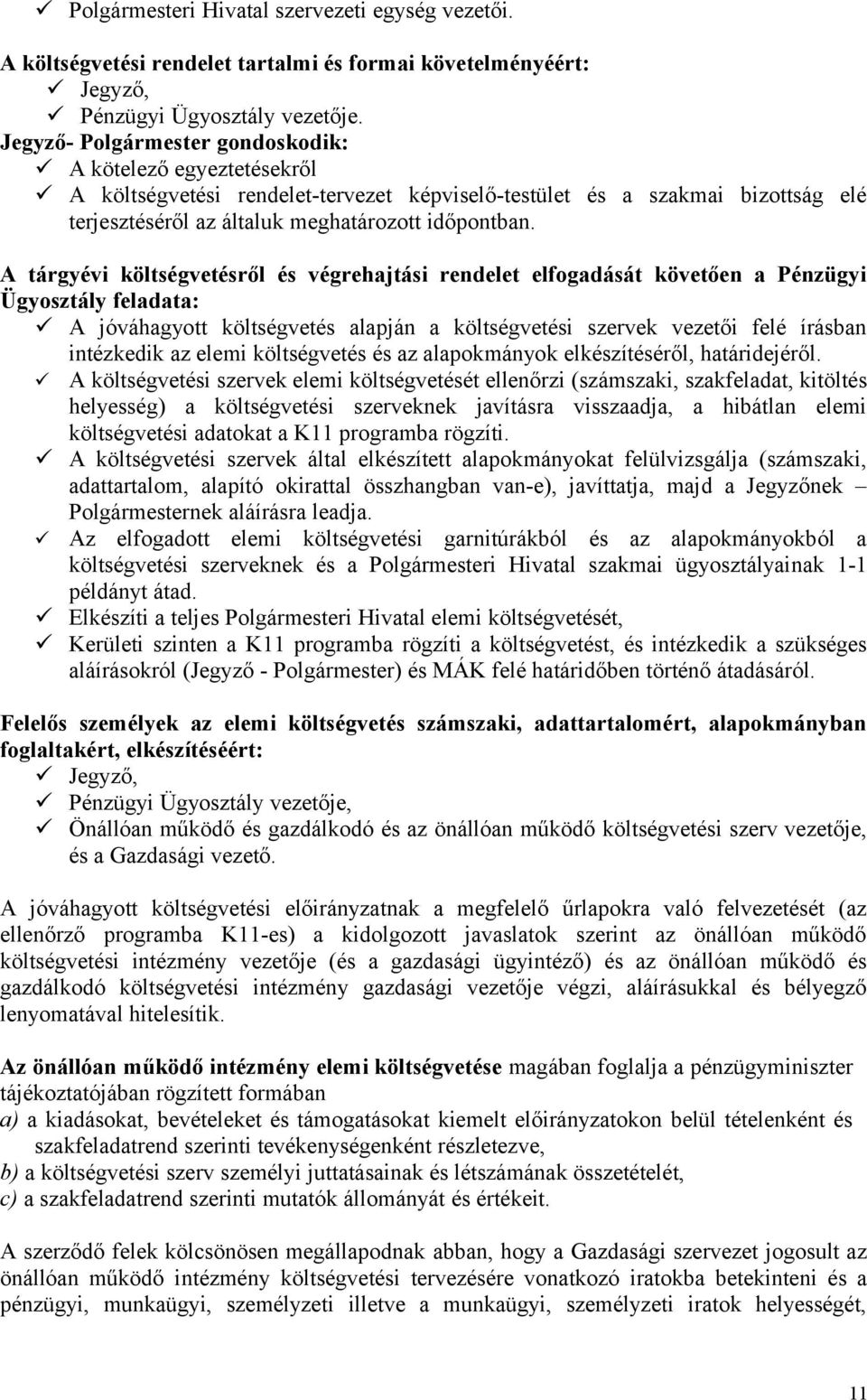 ✓ Polgármesteri Hivatal szervezeti egység vezetői.

A költségvetési rendelet tartalmi és formai követelményéért:
✓ Jegyző,
✓ Pénzügyi Ügyosztály vezetője.
Jegyző- Polgármester gondoskodik:
✓ A kötelező egyeztetésekről
✓ A költségvetési rendelet-tervezet képviselő-testület és a szakmai bizottság elé terjesztéséről az általuk meghatározott időpontban.

A tárgyévi költségvetésről és végrehajtási rendelet elfogadását követően a Pénzügyi Ügyosztály feladata:
✓ A jóváhagyott költségvetés alapján a költségvetési szervek vezetői felé írásban intézkedik az elemi költségvetés és az alapokmányok elkészítéséről, határidejéről.
✓ A költségvetési szervek elemi költségvetését ellenőrzi (számszaki, szakfeladat, kitöltés helyesség) a költségvetési szerveknek javításra visszaadja, a hibátlan elemi költségvetési adatokat a K11 programba rögzíti.
✓ A költségvetési szervek által elkészített alapokmányokat felülvizsgálja (számszaki, adattartalom, alapító okirattal összhangban van-e), javíttatja, majd a Jegyzőnek – Polgármesternek aláírásra leadja.
✓ Az elfogadott elemi költségvetési garnitúrákból és az alapokmányokból a költségvetési szerveknek és a Polgármesteri Hivatal szakmai ügyosztályainak 1-1 példányt átad.
✓ Elkészíti a teljes Polgármesteri Hivatal elemi költségvetését,
✓ Kerületi szinten a K11 programba rögzíti a költségvetést, és intézkedik a szükséges aláírásokról (Jegyző - Polgármester) és MÁK felé határidőben történő átadásáról.

Felelős személyek az elemi költségvetés számszaki, adattartalomért, alapokmányban foglaltakért, elkészítéséért:
✓ Jegyző,
✓ Pénzügyi Ügyosztály vezetője,
✓ Önállóan működő és gazdálkodó és az önállóan működő költségvetési szerv vezetője, és a Gazdasági vezető.

A jóváhagyott költségvetési előirányzatnak a megfelelő űrlapokra való felvezetését (az ellenőrző programba K11-es) a kidolgozott javaslatok szerint az önállóan működő költségvetési intézmény vezetője (és a gazdasági ügyintéző) és az önállóan működő és gazdálkodó költségvetési intézmény gazdasági vezetője végzi, aláírásukkal és bélyegző lenyomatával hitelesítik.

Az önállóan működő intézmény elemi költségvetése magában foglalja a pénzügyminiszter tájékoztatójában rögzített formában
a) a kiadásokat, bevételeket és támogatásokat kiemelt előirányzatokon belül tételenként és szakfeladatrend szerinti tevékenységenként részletezve,
b) a költségvetési szerv személyi juttatásainak és létszámának összetételét,
c) a szakfeladatrend szerinti mutatók állományát és értékeit.

A szerződő felek kölcsönösen megállapodnak abban, hogy a Gazdasági szervezet jogosult az önállóan működő intézmény költségvetési tervezésére vonatkozó iratokba betekinteni és a pénzügyi, munkaügyi, személyzeti illetve a munkaügyi, személyzeti iratok helyességét,

11